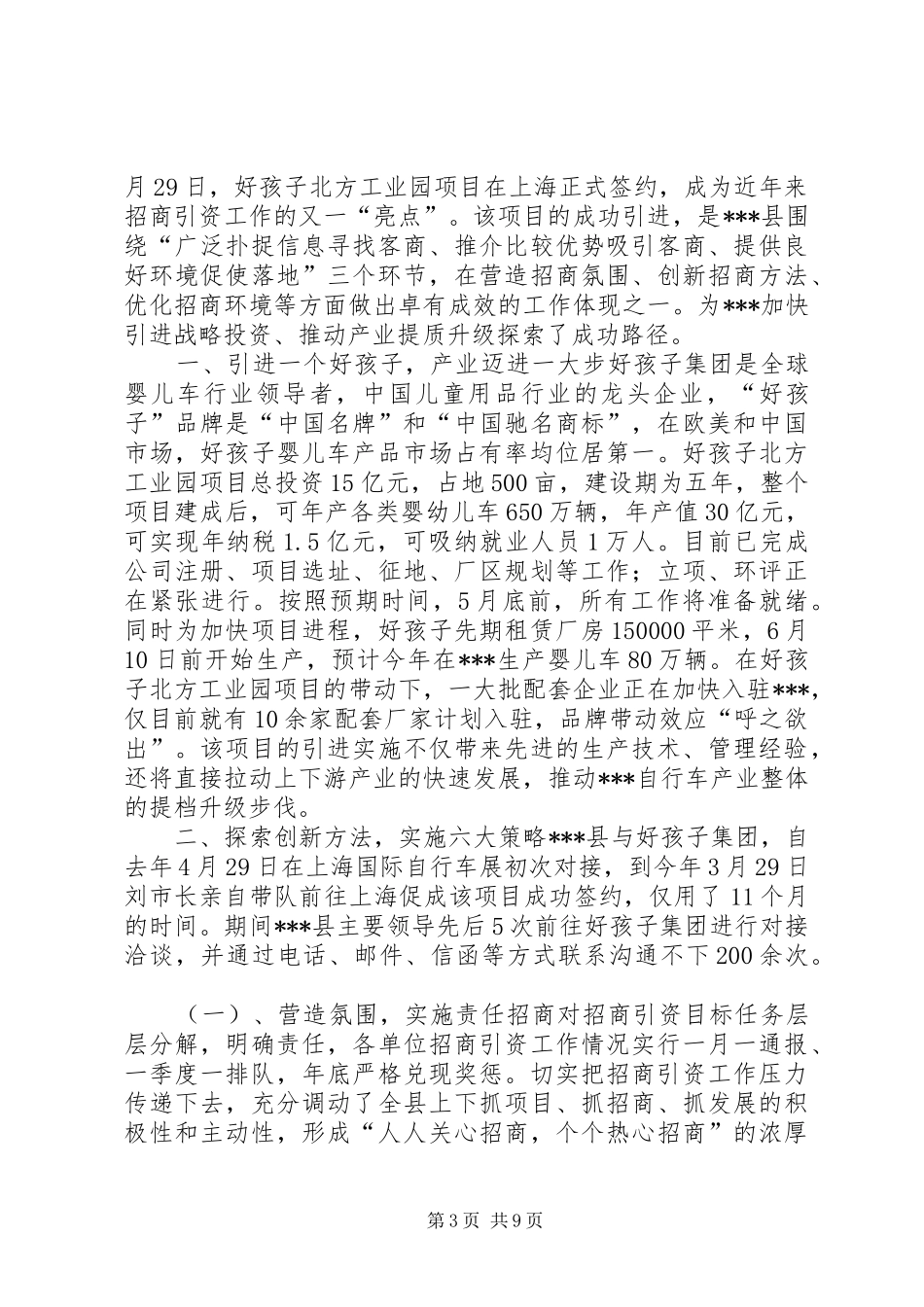 月29日，好孩子北方工业园项目在上海正式签约，成为近年来招商引资工作的又一“亮点”。该项目的成功引进，是***县围绕“广泛扑捉信息寻找客商、推介比较优势吸引客商、提供良好环境促使落地”三个环节，在营造招商氛围、创新招商方法、优化招商环境等方面做出卓有成效的工作体现之一。为***加快引进战略投资、推动产业提质升级探索了成功路径。

一、引进一个好孩子，产业迈进一大步好孩子集团是全球婴儿车行业领导者，中国儿童用品行业的龙头企业，“好孩子”品牌是“中国名牌”和“中国驰名商标”，在欧美和中国市场，好孩子婴儿车产品市场占有率均位居第一。好孩子北方工业园项目总投资15亿元，占地500亩，建设期为五年，整个项目建成后，可年产各类婴幼儿车650万辆，年产值30亿元，可实现年纳税1.5亿元，可吸纳就业人员1万人。目前已完成公司注册、项目选址、征地、厂区规划等工作；立项、环评正在紧张进行。按照预期时间，5月底前，所有工作将准备就绪。同时为加快项目进程，好孩子先期租赁厂房150000平米，6月10日前开始生产，预计今年在***生产婴儿车80万辆。在好孩子北方工业园项目的带动下，一大批配套企业正在加快入驻***，仅目前就有10余家配套厂家计划入驻，品牌带动效应“呼之欲出”。该项目的引进实施不仅带来先进的生产技术、管理经验，还将直接拉动上下游产业的快速发展，推动***自行车产业整体的提档升级步伐。

二、探索创新方法，实施六大策略***县与好孩子集团，自去年4月29日在上海国际自行车展初次对接，到今年3月29日刘市长亲自带队前往上海促成该项目成功签约，仅用了11个月的时间。期间***县主要领导先后5次前往好孩子集团进行对接洽谈，并通过电话、邮件、信函等方式联系沟通不下200余次。

（一）、营造氛围，实施责任招商对招商引资目标任务层层分解，明确责任，各单位招商引资工作情况实行一月一通报、一季度一排队，年底严格兑现奖惩。切实把招商引资工作压力传递下去，充分调动了全县上下抓项目、抓招商、抓发展的积极性和主动性，形成“人人关心招商，个个热心招商”的浓厚

第3页 共9页